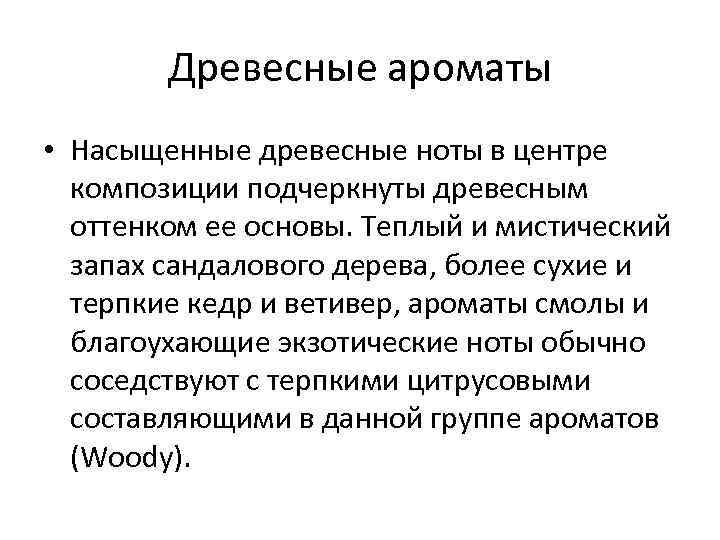 Древесные ароматы

• Насыщенные древесные ноты в центре композиции подчеркнуты древесным оттенком ее основы. Теплый и мистический запах сандалового дерева, более сухие и терпкие кедр и ветивер, ароматы смолы и благоухающие экзотические ноты обычно соседствуют с терпкими цитрусовыми составляющими в данной группе ароматов (Woody).